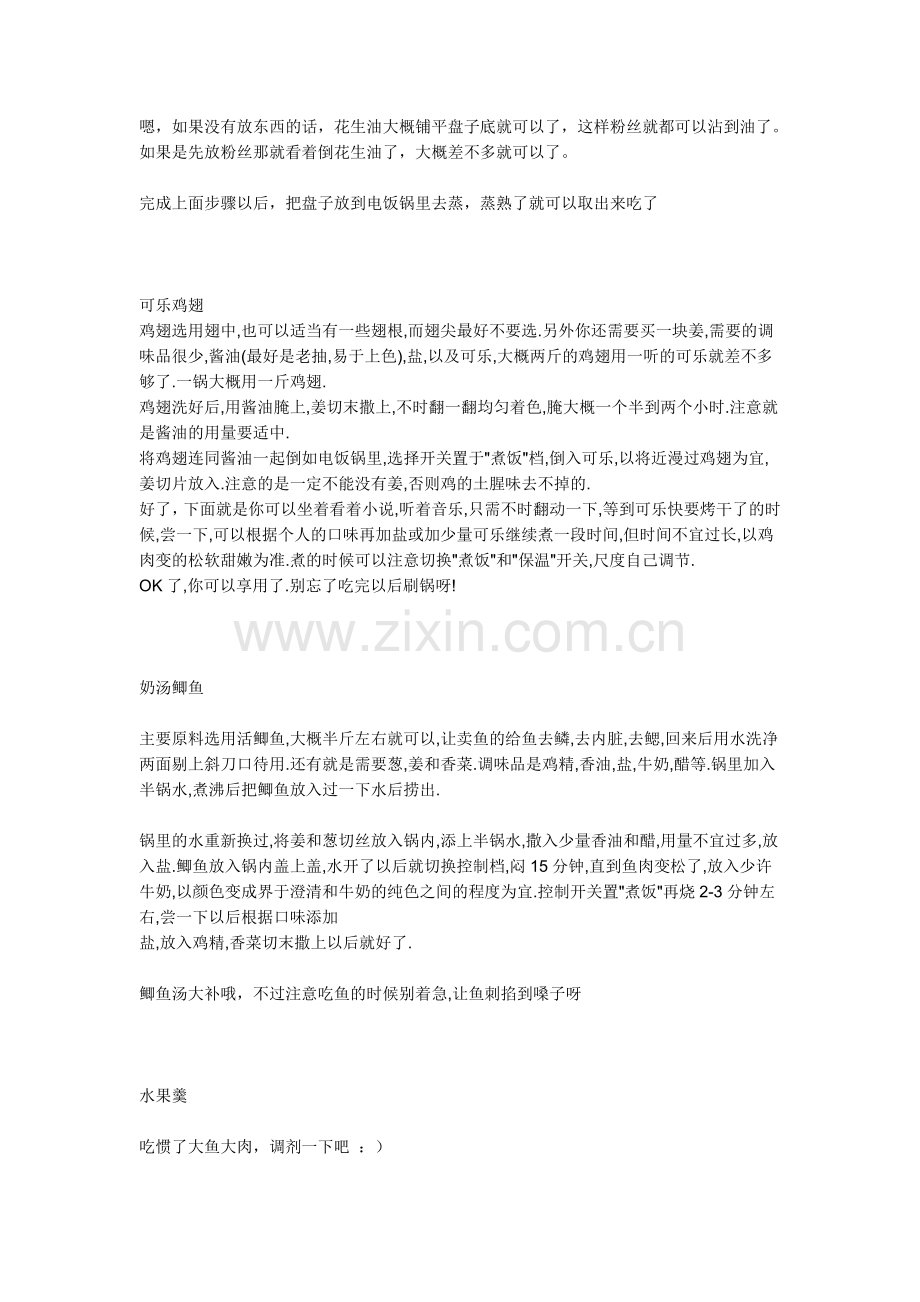 嗯，如果没有放东西的话，花生油大概铺平盘子底就可以了，这样粉丝就都可以沾到油了。如果是先放粉丝那就看着倒花生油了，大概差不多就可以了。

完成上面步骤以后，把盘子放到电饭锅里去蒸，蒸熟了就可以取出来吃了

可乐鸡翅
鸡翅选用翅中,也可以适当有一些翅根,而翅尖最好不要选.另外你还需要买一块姜,需要的调味品很少,酱油(最好是老抽,易于上色),盐,以及可乐,大概两斤的鸡翅用一听的可乐就差不多够了.一锅大概用一斤鸡翅.
鸡翅洗好后,用酱油腌上,姜切末撒上,不时翻一翻均匀着色,腌大概一个半到两个小时.注意就是酱油的用量要适中.
将鸡翅连同酱油一起倒如电饭锅里,选择开关置于"煮饭"档,倒入可乐,以将近漫过鸡翅为宜,姜切片放入.注意的是一定不能没有姜,否则鸡的土腥味去不掉的.
好了,下面就是你可以坐着看着小说,听着音乐,只需不时翻动一下,等到可乐快要烤干了的时候,尝一下,可以根据个人的口味再加盐或加少量可乐继续煮一段时间,但时间不宜过长,以鸡肉变的松软甜嫩为准.煮的时候可以注意切换"煮饭"和"保温"开关,尺度自己调节.
OK 了,你可以享用了.别忘了吃完以后刷锅呀!

www.zixin.com.cn

奶汤鲫鱼

主要原料选用活鲫鱼,大概半斤左右就可以,让卖鱼的给鱼去鳞,去内脏,去鳃,回来后用水洗净两面剔上斜刀口待用.还有就是需要葱,姜和香菜.调味品是鸡精,香油,盐,牛奶,醋等.锅里加入半锅水,煮沸后把鲫鱼放入过一下水后捞出.

锅里的水重新换过,将姜和葱切丝放入锅内,添上半锅水,撒入少量香油和醋,用量不宜过多,放入盐.鲫鱼放入锅内盖上盖,水开了以后就切换控制档,闷 15 分钟,直到鱼肉变松了,放入少许牛奶,以颜色变成界于澄清和牛奶的纯色之间的程度为宜.控制开关置"煮饭"再烧 2-3 分钟左右,尝一下以后根据口味添加
盐,放入鸡精,香菜切末撒上以后就好了.

鲫鱼汤大补哦，不过注意吃鱼的时候别着急,让鱼刺掐到嗓子呀

水果羹

吃惯了大鱼大肉，调剂一下吧 ：）